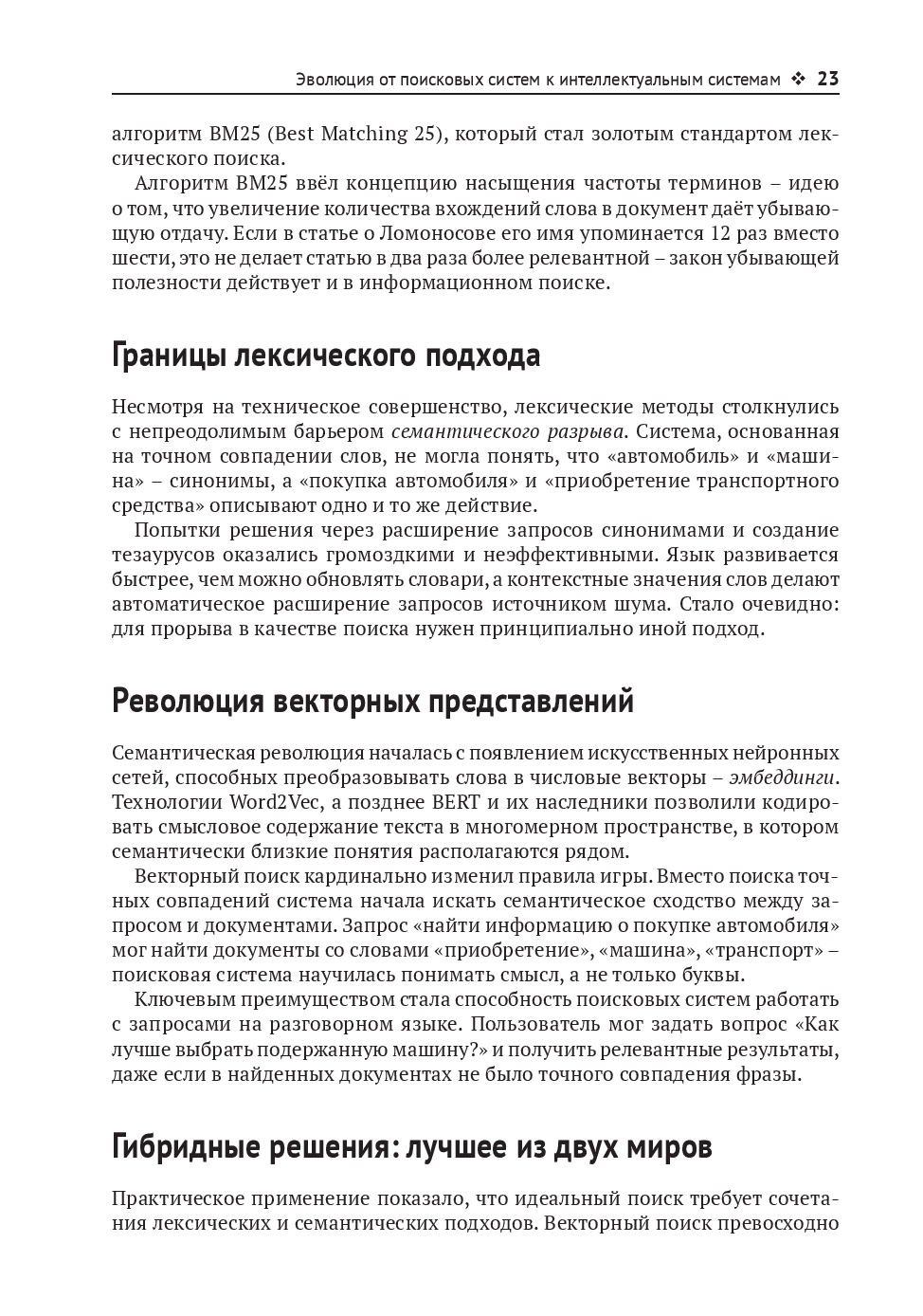 Эволюция от поисковых систем к интеллектуальным системам ❖ 23

алгоритм BM25 (Best Matching 25), который стал золотым стандартом лексического поиска.

Алгоритм BM25 ввёл концепцию насыщения частоты терминов – идею о том, что увеличение количества вхождений слова в документ даёт убывающую отдачу. Если в статье о Ломоносове его имя упоминается 12 раз вместо шести, это не делает статью в два раза более релевантной – закон убывающей полезности действует и в информационном поиске.

Границы лексического подхода

Несмотря на техническое совершенство, лексические методы столкнулись с непреодолимым барьером семантического разрыва. Система, основанная на точном совпадении слов, не могла понять, что «автомобиль» и «машина» – синонимы, а «покупка автомобиля» и «приобретение транспортного средства» описывают одно и то же действие.

Попытки решения через расширение запросов синонимами и создание тезаурусов оказались громоздкими и неэффективными. Язык развивается быстрее, чем можно обновлять словари, а контекстные значения слов делают автоматическое расширение запросов источником шума. Стало очевидно: для прорыва в качестве поиска нужен принципиально иной подход.

Революция векторных представлений

Семантическая революция началась с появлением искусственных нейронных сетей, способных преобразовывать слова в числовые векторы – эмбеддинги. Технологии Word2Vec, а позднее BERT и их наследники позволили кодировать смысловое содержание текста в многомерном пространстве, в котором семантически близкие понятия располагаются рядом.

Векторный поиск кардинально изменил правила игры. Вместо поиска точных совпадений система начала искать семантическое сходство между запросом и документами. Запрос «найти информацию о покупке автомобиля» мог найти документы со словами «приобретение», «машина», «транспорт» – поисковая система научилась понимать смысл, а не только буквы.

Ключевым преимуществом стала способность поисковых систем работать с запросами на разговорном языке. Пользователь мог задать вопрос «Как лучше выбрать подержанную машину?» и получить релевантные результаты, даже если в найденных документах не было точного совпадения фразы.

Гибридные решения: лучшее из двух миров

Практическое применение показало, что идеальный поиск требует сочетания лексических и семантических подходов. Векторный поиск превосходно